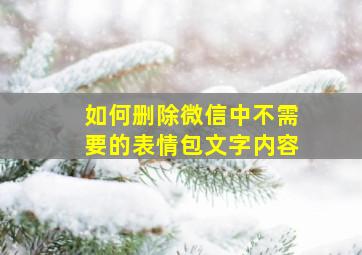 如何删除微信中不需要的表情包文字内容